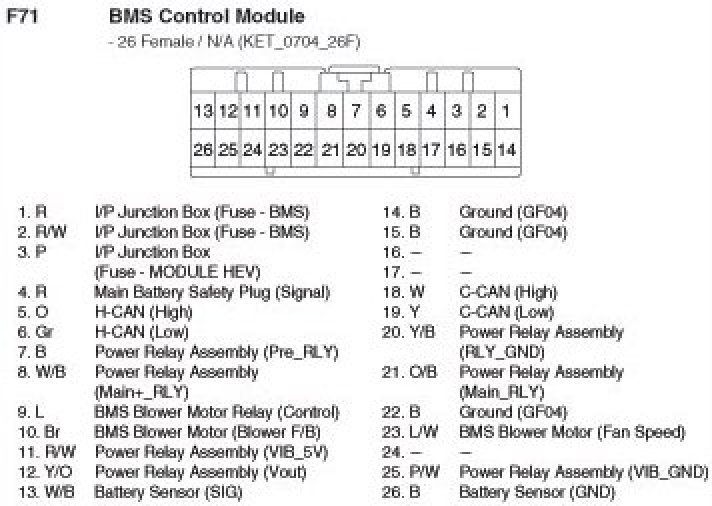 F71 BMS Control Module

- 26 Female / N/A (KET_0704_26F)

13 12 11 10 9 8 7 6 5 4 3 2 1
26 25 24 23 22 21 20 19 18 17 16 15 14

1. R I/P Junction Box (Fuse - BMS)
2. R/W I/P Junction Box (Fuse - BMS)
3. P I/P Junction Box (Fuse - MODULE HEV)
4. R Main Battery Safety Plug (Signal)
5. O H-CAN (High)
6. Gr H-CAN (Low)
7. B Power Relay Assembly (Pre_RLY)
8. W/B Power Relay Assembly (Main+_RLY)
9. L BMS Blower Motor Relay (Control)
10. Br BMS Blower Motor (Blower F/B)
11. R/W Power Relay Assembly (VIB_5V)
12. Y/O Power Relay Assembly (Vout)
13. W/B Battery Sensor (SIG)

14. B Ground (GF04)
15. B Ground (GF04)
16. – –
17. – –
18. W C-CAN (High)
19. Y C-CAN (Low)
20. Y/B Power Relay Assembly (RLY_GND)
21. O/B Power Relay Assembly (Main_RLY)
22. B Ground (GF04)
23. L/W BMS Blower Motor (Fan Speed)
24. – –
25. P/W Power Relay Assembly (VIB_GND)
26. B Battery Sensor (GND)